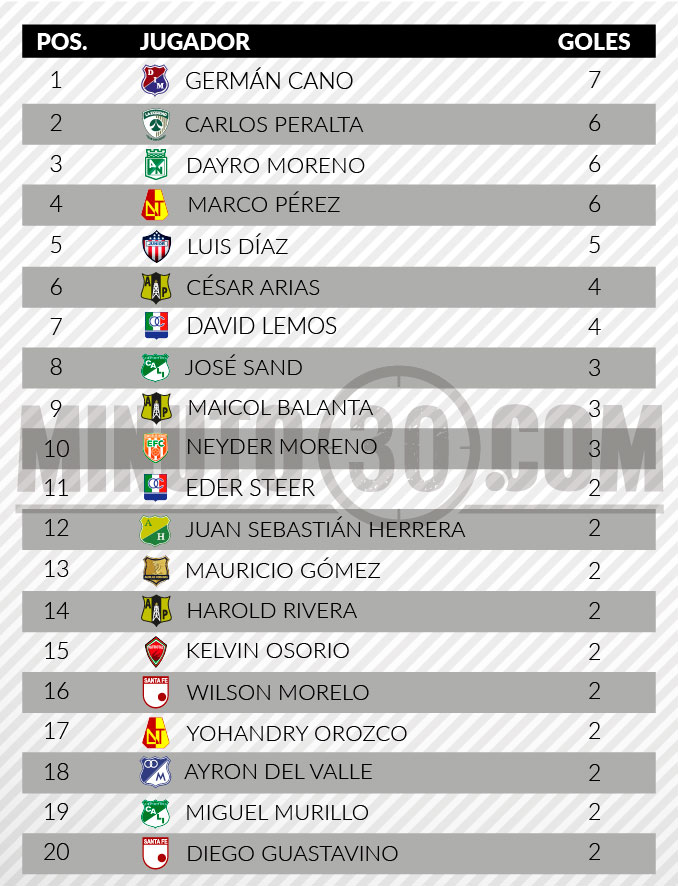 | POS. | JUGADOR | GOLES |
|---|---|---|
| 1 | GERMÁN CANO | 7 |
| 2 | CARLOS PERALTA | 6 |
| 3 | DAYRO MORENO | 6 |
| 4 | MARCO PÉREZ | 6 |
| 5 | LUIS DÍAZ | 5 |
| 6 | CÉSAR ARIAS | 4 |
| 7 | DAVID LEMOS | 4 |
| 8 | JOSÉ SAND | 3 |
| 9 | MAICOL BALANTA | 3 |
| 10 | NEYDER MORENO | 3 |
| 11 | EDER STEER | 2 |
| 12 | JUAN SEBASTIÁN HERRERA | 2 |
| 13 | MAURICIO GÓMEZ | 2 |
| 14 | HAROLD RIVERA | 2 |
| 15 | KELVIN OSORIO | 2 |
| 16 | WILSON MORELO | 2 |
| 17 | YOHANDRY OROZCO | 2 |
| 18 | AYRON DEL VALLE | 2 |
| 19 | MIGUEL MURILLO | 2 |
| 20 | DIEGO GUASTAVINO | 2 |

MINUTO30.COM